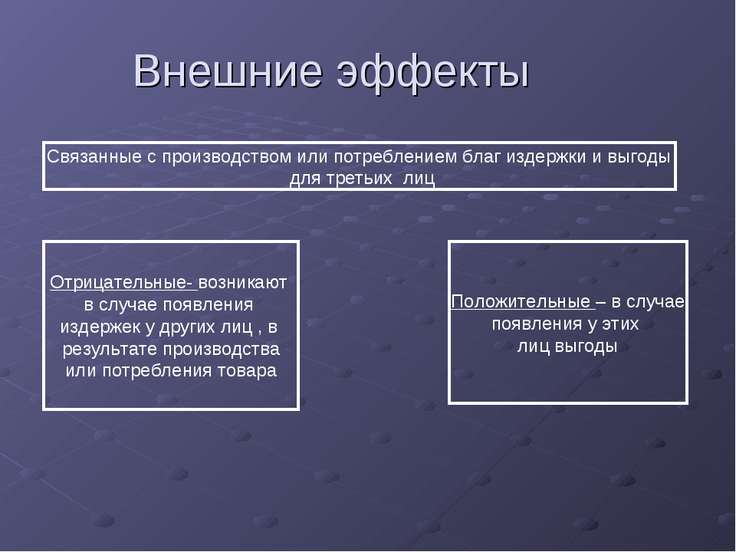 Внешние эффекты

Связанные с производством или потреблением благ издержки и выгоды для третьих лиц

Отрицательные- возникают в случае появления издержек у других лиц , в результате производства или потребления товара

Положительные – в случае появления у этих лиц выгоды